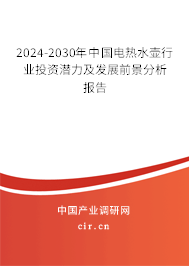 2024-2030年中国电热水壶行业投资潜力及发展前景分析报告

中国产业调研网

cir.cn